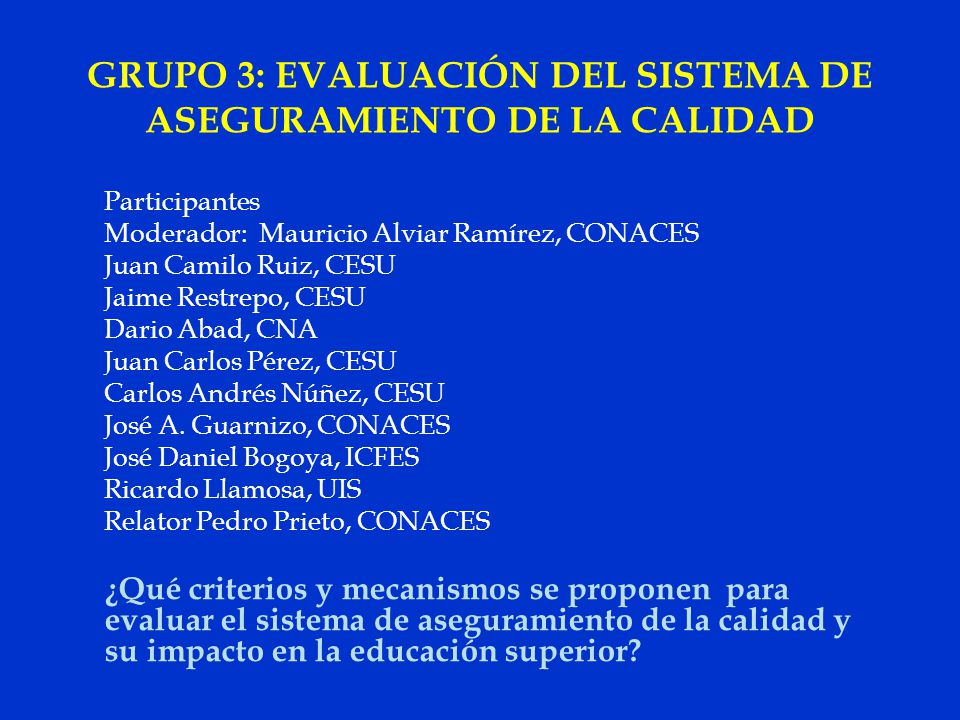 GRUPO 3: EVALUACIÓN DEL SISTEMA DE ASEGURAMIENTO DE LA CALIDAD

Participantes
Moderador: Mauricio Alviar Ramírez, CONACES
Juan Camilo Ruiz, CESU
Jaime Restrepo, CESU
Dario Abad, CNA
Juan Carlos Pérez, CESU
Carlos Andrés Núñez, CESU
José A. Guarnizo, CONACES
José Daniel Bogoya, ICFES
Ricardo Llamosa, UIS
Relator Pedro Prieto, CONACES

¿Qué criterios y mecanismos se proponen para evaluar el sistema de aseguramiento de la calidad y su impacto en la educación superior?